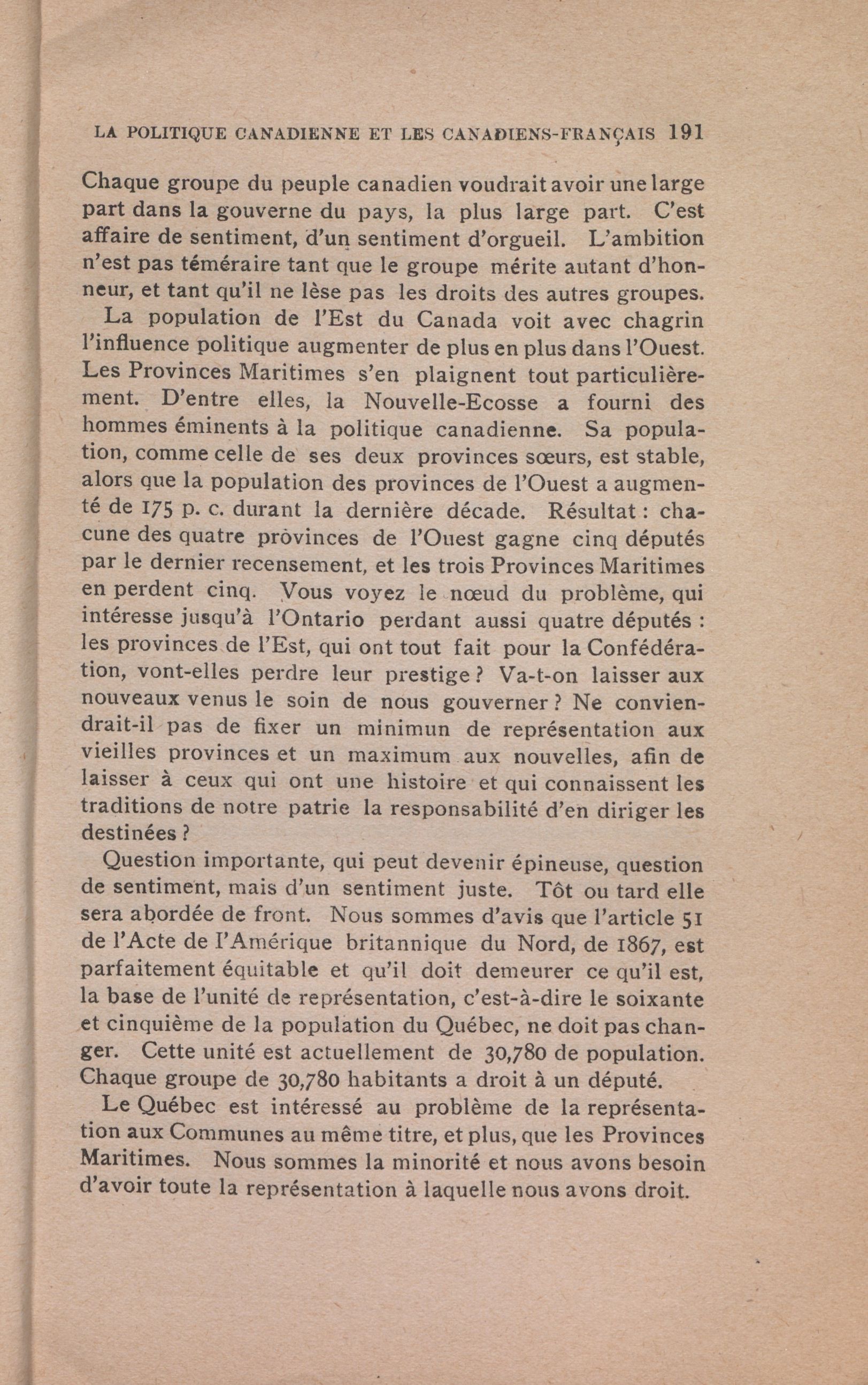 LA POLITIQUE CANADIENNE ET LES CANADIENS-FRANÇAIS 191

Chaque groupe du peuple canadien voudrait avoir une large part dans la gouverne du pays, la plus large part. C'est affaire de sentiment, d'un sentiment d'orgueil. L'ambition n'est pas téméraire tant que le groupe mérite autant d'honneur, et tant qu'il ne lèse pas les droits des autres groupes.

La population de l'Est du Canada voit avec chagrin l'influence politique augmenter de plus en plus dans l'Ouest. Les Provinces Maritimes s'en plaignent tout particulièrement. D'entre elles, la Nouvelle-Ecosse a fourni des hommes éminents à la politique canadienne. Sa population, comme celle de ses deux provinces sœurs, est stable, alors que la population des provinces de l'Ouest a augmenté de 175 p. c. durant la dernière décade. Résultat : chacune des quatre provinces de l'Ouest gagne cinq députés par le dernier recensement, et les trois Provinces Maritimes en perdent cinq. Vous voyez le nœud du problème, qui intéresse jusqu'à l'Ontario perdant aussi quatre députés : les provinces de l'Est, qui ont tout fait pour la Confédération, vont-elles perdre leur prestige ? Va-t-on laisser aux nouveaux venus le soin de nous gouverner ? Ne conviendrait-il pas de fixer un minimun de représentation aux vieilles provinces et un maximum aux nouvelles, afin de laisser à ceux qui ont une histoire et qui connaissent les traditions de notre patrie la responsabilité d'en diriger les destinées ?

Question importante, qui peut devenir épineuse, question de sentiment, mais d'un sentiment juste. Tôt ou tard elle sera abordée de front. Nous sommes d'avis que l'article 51 de l'Acte de l'Amérique britannique du Nord, de 1867, est parfaitement équitable et qu'il doit demeurer ce qu'il est, la base de l'unité de représentation, c'est-à-dire le soixante et cinquième de la population du Québec, ne doit pas changer. Cette unité est actuellement de 30,780 de population. Chaque groupe de 30,780 habitants a droit à un député.

Le Québec est intéressé au problème de la représentation aux Communes au même titre, et plus, que les Provinces Maritimes. Nous sommes la minorité et nous avons besoin d'avoir toute la représentation à laquelle nous avons droit.